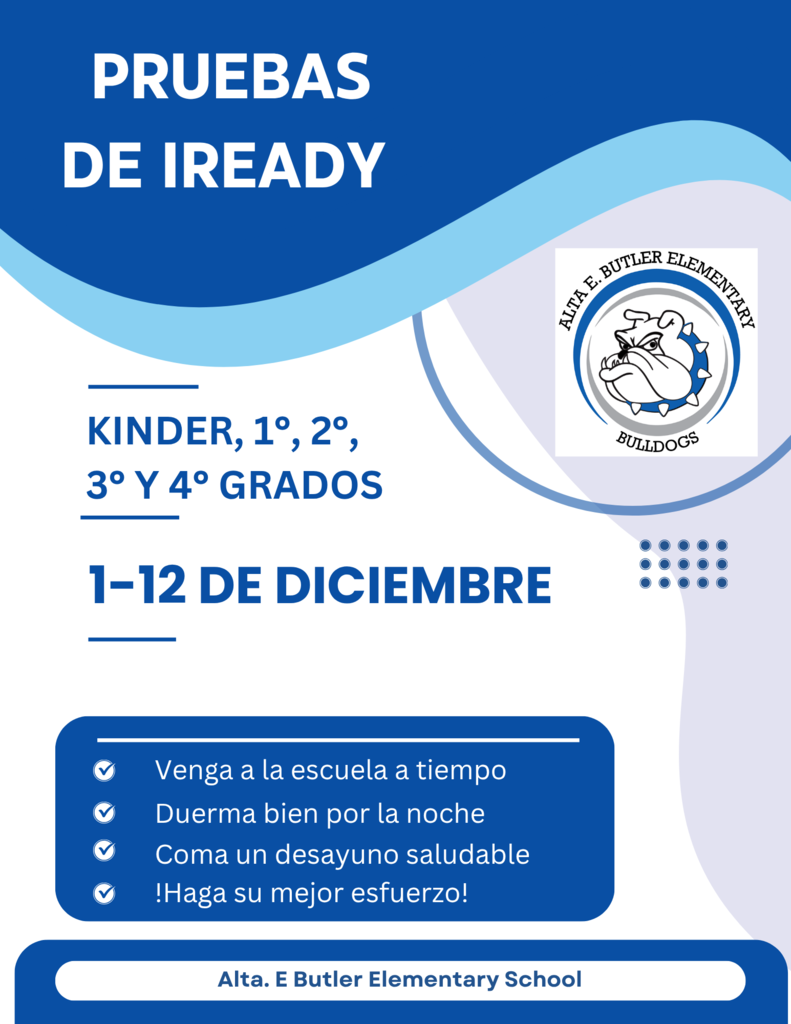 PRUEBAS DE IREADY

ALTA E. BUTLER ELEMENTARY
BULLDOGS

KINDER, 1º, 2º, 3º Y 4º GRADOS

1-12 DE DICIEMBRE

Venga a la escuela a tiempo
Duerma bien por la noche
Coma un desayuno saludable
!Haga su mejor esfuerzo!

Alta. E Butler Elementary School